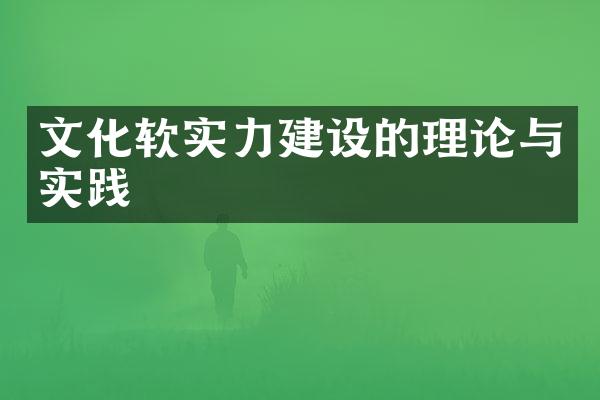 文化软实力建设的理论与实践